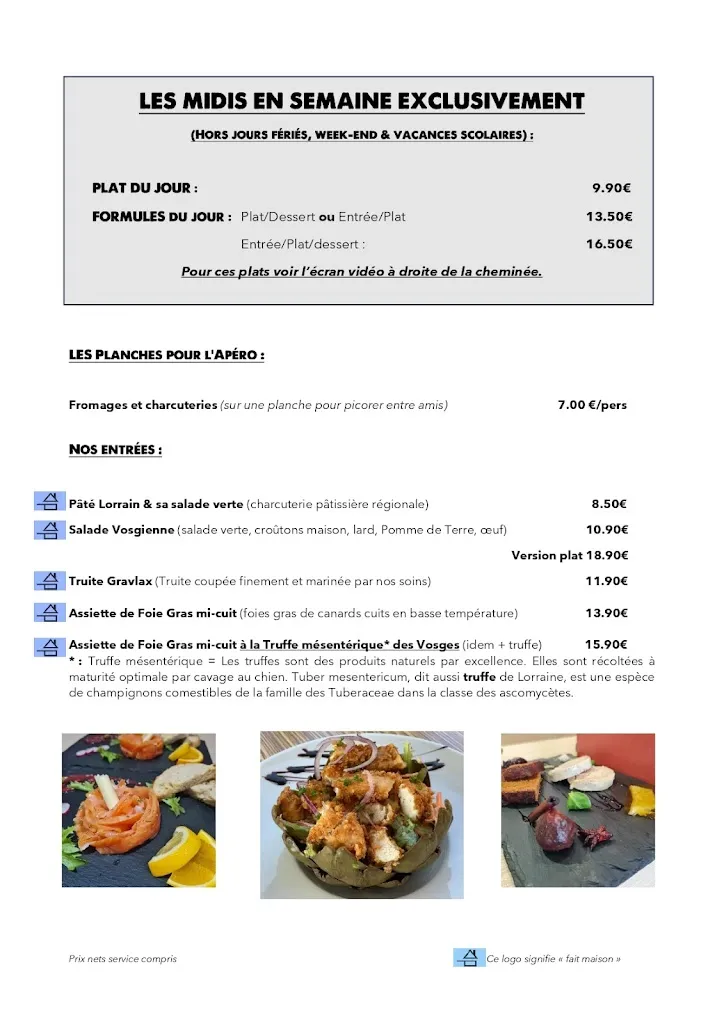 LES MIDIS EN SEMAINE EXCLUSIVEMENT

(HORS JOURS FÉRIÉS, WEEK-END & VACANCES SCOLAIRES) :

PLAT DU JOUR : 9.90€

FORMULES DU JOUR : Plat/Dessert ou Entrée/Plat 13.50€

Entrée/Plat/dessert : 16.50€

Pour ces plats voir l'écran vidéo à droite de la cheminée.

LES PLANCHES POUR L'APÉRO :

Fromages et charcuteries (sur une planche pour picorer entre amis) 7.00 €/pers

NOS ENTRÉES :

Pâté Lorrain & sa salade verte (charcuterie pâtissière régionale) 8.50€

Salade Vosgienne (salade verte, croûtons maison, lard, Pomme de Terre, œuf) 10.90€

Version plat 18.90€

Truite Gravlax (Truite coupée finement et marinée par nos soins) 11.90€

Assiette de Foie Gras mi-cuit (foies gras de canards cuits en basse température) 13.90€

Assiette de Foie Gras mi-cuit à la Truffe mésentérique* des Vosges (idem + truffe) 15.90€

* : Truffe mésentérique = Les truffes sont des produits naturels par excellence. Elles sont récoltées à maturité optimale par cavage au chien. Tuber mesentericum, dit aussi truffe de Lorraine, est une espèce de champignons comestibles de la famille des Tuberaceae dans la classe des ascomycètes.

Prix nets service compris

Ce logo signifie « fait maison »